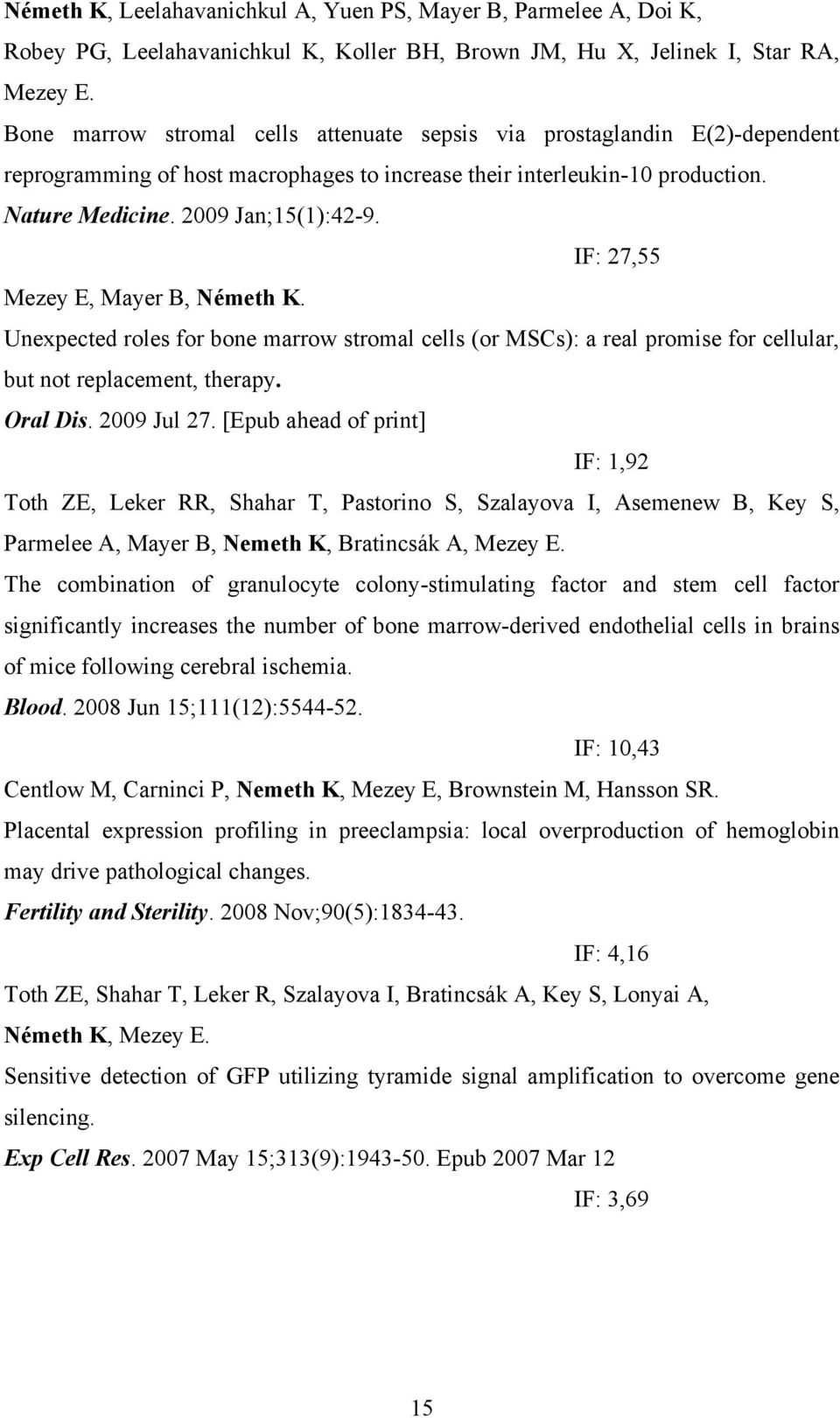 Németh K, Leelahavanichkul A, Yuen PS, Mayer B, Parmelee A, Doi K, Robey PG, Leelahavanichkul K, Koller BH, Brown JM, Hu X, Jelinek I, Star RA, Mezey E.
Bone marrow stromal cells attenuate sepsis via prostaglandin E(2)-dependent reprogramming of host macrophages to increase their interleukin-10 production.
Nature Medicine. 2009 Jan;15(1):42-9.
IF: 27,55

Mezey E, Mayer B, Németh K.
Unexpected roles for bone marrow stromal cells (or MSCs): a real promise for cellular, but not replacement, therapy.
Oral Dis. 2009 Jul 27. [Epub ahead of print]
IF: 1,92

Toth ZE, Leker RR, Shahar T, Pastorino S, Szalayova I, Asemenew B, Key S, Parmelee A, Mayer B, Nemeth K, Bratincsák A, Mezey E.
The combination of granulocyte colony-stimulating factor and stem cell factor significantly increases the number of bone marrow-derived endothelial cells in brains of mice following cerebral ischemia.
Blood. 2008 Jun 15;111(12):5544-52.
IF: 10,43

Centlow M, Carninci P, Nemeth K, Mezey E, Brownstein M, Hansson SR.
Placental expression profiling in preeclampsia: local overproduction of hemoglobin may drive pathological changes.
Fertility and Sterility. 2008 Nov;90(5):1834-43.
IF: 4,16

Toth ZE, Shahar T, Leker R, Szalayova I, Bratincsák A, Key S, Lonyai A, Németh K, Mezey E.
Sensitive detection of GFP utilizing tyramide signal amplification to overcome gene silencing.
Exp Cell Res. 2007 May 15;313(9):1943-50. Epub 2007 Mar 12
IF: 3,69

15